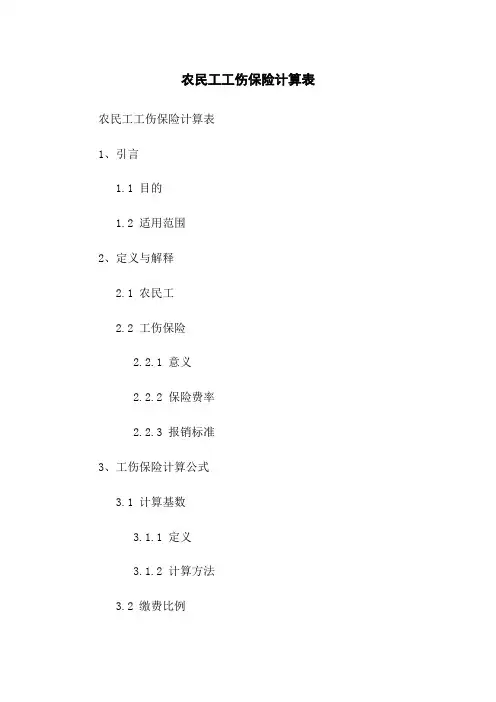 农民工工伤保险计算表

农民工工伤保险计算表

1、引言

1.1 目的

1.2 适用范围

2、定义与解释

2.1 农民工

2.2 工伤保险

2.2.1 意义

2.2.2 保险费率

2.2.3 报销标准

3、工伤保险计算公式

3.1 计算基数

3.1.1 定义

3.1.2 计算方法

3.2 缴费比例